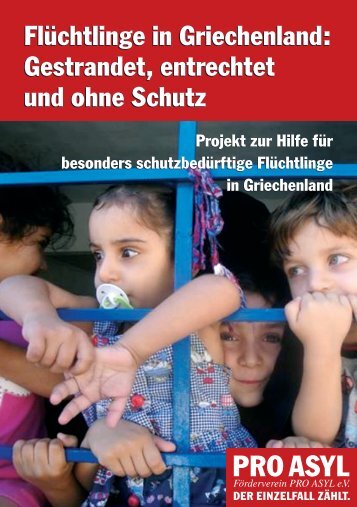 Flüchtlinge in Griechenland: Gestrandet, entrechtet und ohne Schutz

Projekt zur Hilfe für besonders schutzbedürftige Flüchtlinge in Griechenland

PRO ASYL
Förderverein PRO ASYL e.V.
DER EINZELFALL ZÄHLT.